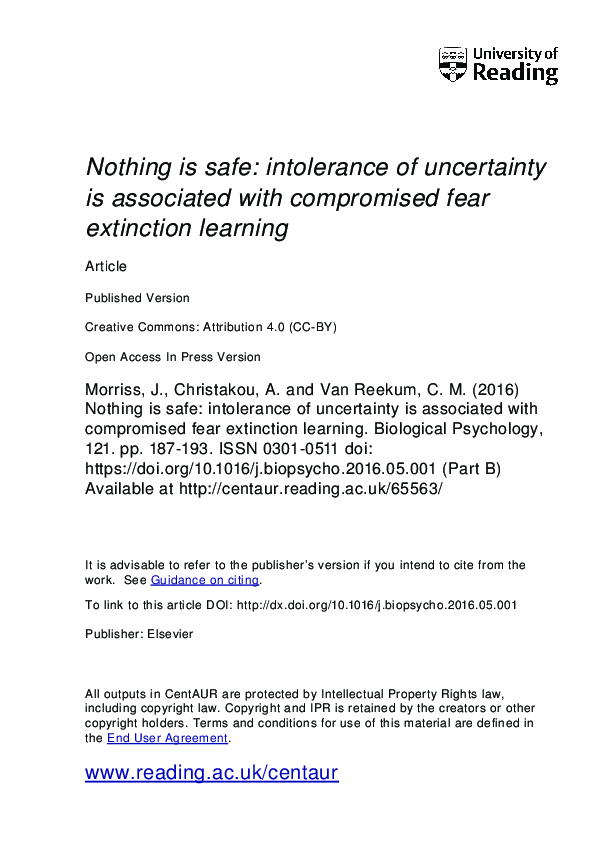 University of Reading

Nothing is safe: intolerance of uncertainty is associated with compromised fear extinction learning

Article

Published Version

Creative Commons: Attribution 4.0 (CC-BY)

Open Access In Press Version

Morriss, J., Christakou, A. and Van Reekum, C. M. (2016) Nothing is safe: intolerance of uncertainty is associated with compromised fear extinction learning. Biological Psychology, 121. pp. 187-193. ISSN 0301-0511 doi: https://doi.org/10.1016/j.biopsycho.2016.05.001 (Part B) Available at http://centaur.reading.ac.uk/65563/

It is advisable to refer to the publisher's version if you intend to cite from the work. See Guidance on citing.

To link to this article DOI: http://dx.doi.org/10.1016/j.biopsycho.2016.05.001

Publisher: Elsevier

All outputs in CentAUR are protected by Intellectual Property Rights law, including copyright law. Copyright and IPR is retained by the creators or other copyright holders. Terms and conditions for use of this material are defined in the End User Agreement.

www.reading.ac.uk/centaur